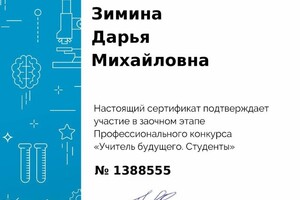 Зимина
Дарья
Михайловна

Настоящий сертификат подтверждает участие в заочном этапе Профессионального конкурса «Учитель будущего. Студенты»

№ 1388555